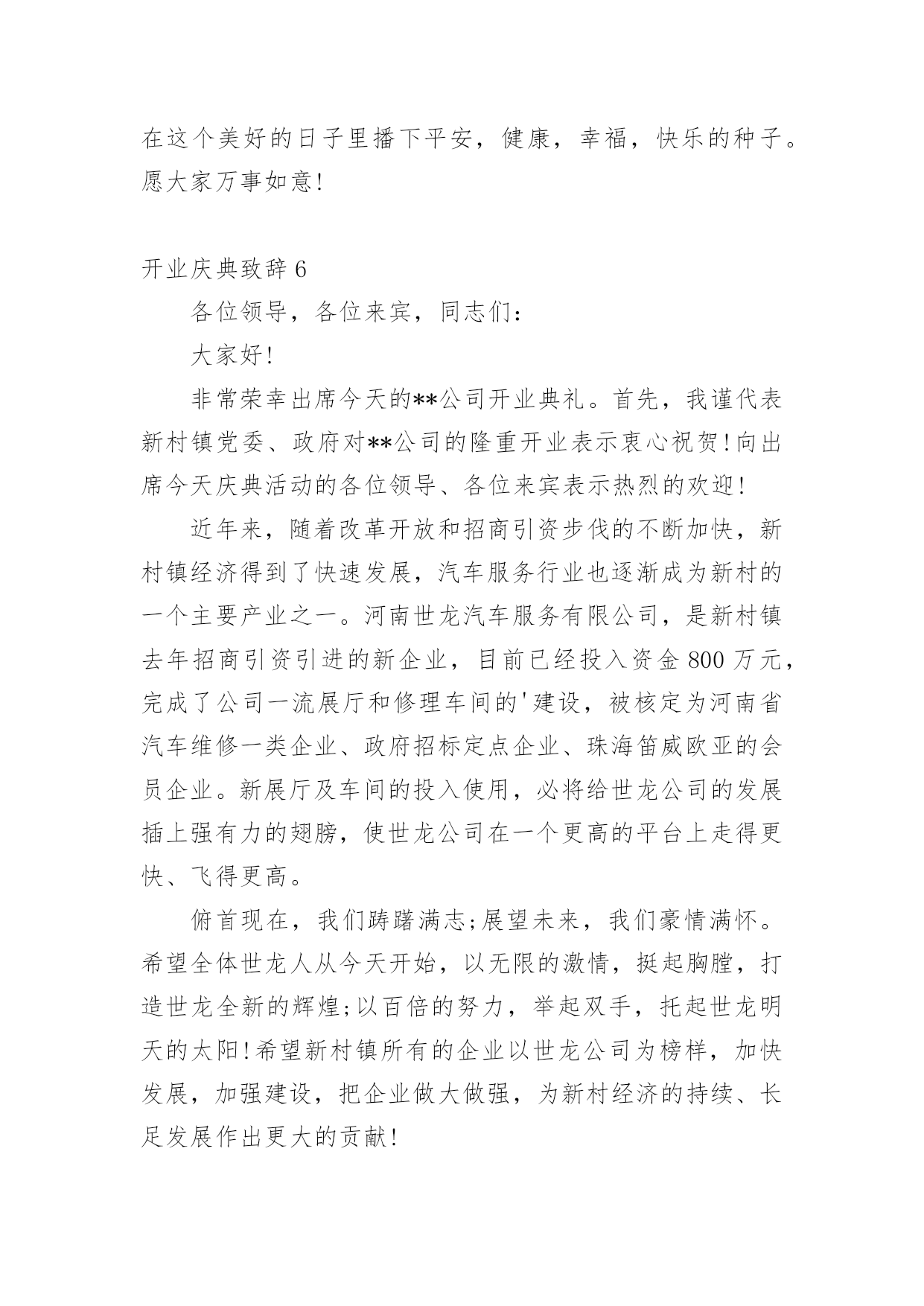 在这个美好的日子里播下平安，健康，幸福，快乐的种子。愿大家万事如意!

开业庆典致辞 6

各位领导，各位来宾，同志们：

大家好!

非常荣幸出席今天的**公司开业典礼。首先，我谨代表新村镇党委、政府对**公司的隆重开业表示衷心祝贺!向出席今天庆典活动的各位领导、各位来宾表示热烈的欢迎!

近年来，随着改革开放和招商引资步伐的不断加快，新村镇经济得到了快速发展，汽车服务行业也逐渐成为新村的一个主要产业之一。河南世龙汽车服务有限公司，是新村镇去年招商引资引进的新企业，目前已经投入资金 800 万元，完成了公司一流展厅和修理车间的'建设，被核定为河南省汽车维修一类企业、政府招标定点企业、珠海笛威欧亚的会员企业。新展厅及车间的投入使用，必将给世龙公司的发展插上强有力的翅膀，使世龙公司在一个更高的平台上走得更快、飞得更高。

俯首现在，我们踌躇满志;展望未来，我们豪情满怀。希望全体世龙人从今天开始，以无限的激情，挺起胸膛，打造世龙全新的辉煌;以百倍的努力，举起双手，托起世龙明天的太阳!希望新村镇所有的企业以世龙公司为榜样，加快发展，加强建设，把企业做大做强，为新村经济的持续、长足发展作出更大的贡献!